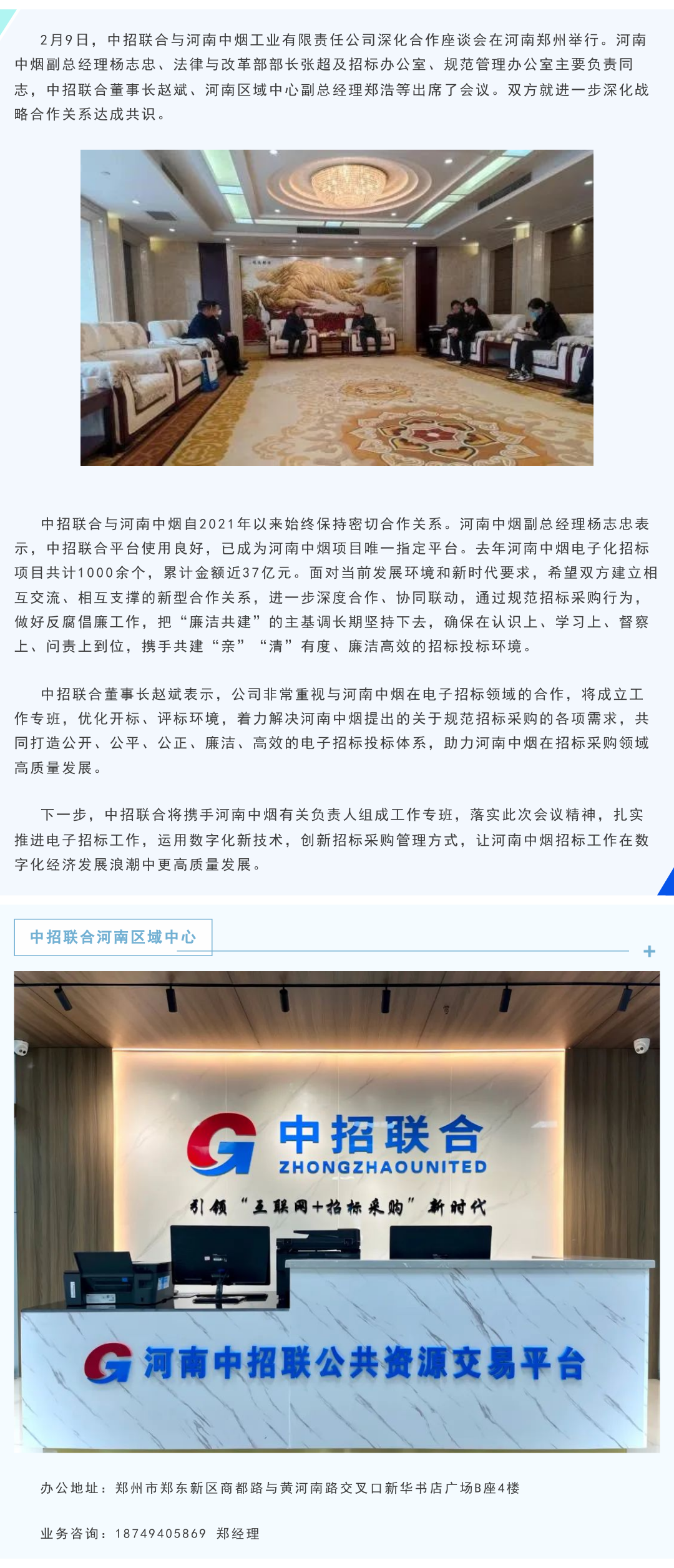 2月9日，中招联合与河南中烟工业有限责任公司深化合作座谈会在河南郑州举行。河南中烟副总经理杨志忠、法律与改革部部长张超及招标办公室、规范管理办公室主要负责同志，中招联合董事长赵斌、河南区域中心副总经理郑浩等出席了会议。双方就进一步深化战略合作关系达成共识。

中招联合与河南中烟自2021年以来始终保持密切合作关系。河南中烟副总经理杨志忠表示，中招联合平台使用良好，已成为河南中烟项目唯一指定平台。去年河南中烟电子化招标项目共计1000余个，累计金额近37亿元。面对当前发展环境和新时代要求，希望双方建立相互交流、相互支撑的新型合作关系，进一步深度合作、协同联动，通过规范招标采购行为，做好反腐倡廉工作，把“廉洁共建”的主基调长期坚持下去，确保在认识上、学习上、督察上、问责上到位，携手共建“亲”“清”有度、廉洁高效的招标投标环境。

中招联合董事长赵斌表示，公司非常重视与河南中烟在电子招标领域的合作，将成立工作专班，优化开标、评标环境，着力解决河南中烟提出的关于规范招标采购的各项需求，共同打造公开、公平、公正、廉洁、高效的电子招标投标体系，助力河南中烟在招标采购领域高质量发展。

下一步，中招联合将携手河南中烟有关负责人组成工作专班，落实此次会议精神，扎实推进电子招标工作，运用数字化新技术，创新招标采购管理方式，让河南中烟招标工作在数字化经济发展浪潮中更高质量发展。

中招联合河南区域中心

+

中招联合
ZHONGZHAOUNITED
引领“互联网+招标采购”新时代

河南中招联公共资源交易平台

办公地址：郑州市郑东新区商都路与黄河南路交叉口新华书店广场B座4楼

业务咨询：18749405869 郑经理